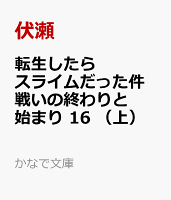 伏瀬

転生したら
スライムだった件
戦いの終わりと
始まり 16 （上）

かなで文庫